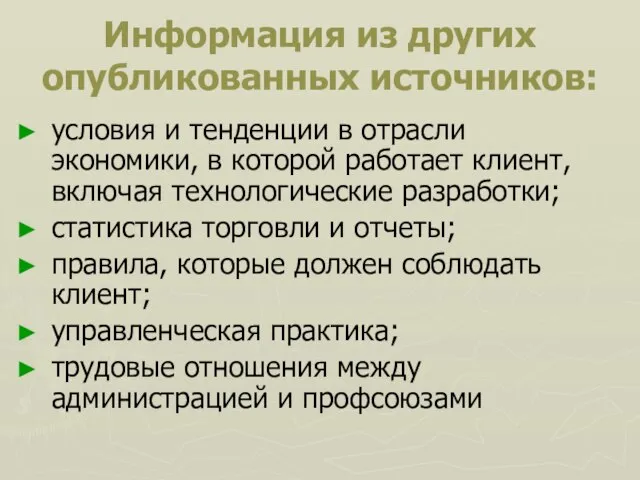 Информация из других опубликованных источников:

► условия и тенденции в отрасли экономики, в которой работает клиент, включая технологические разработки;
► статистика торговли и отчеты;
► правила, которые должен соблюдать клиент;
► управленческая практика;
► трудовые отношения между администрацией и профсоюзами